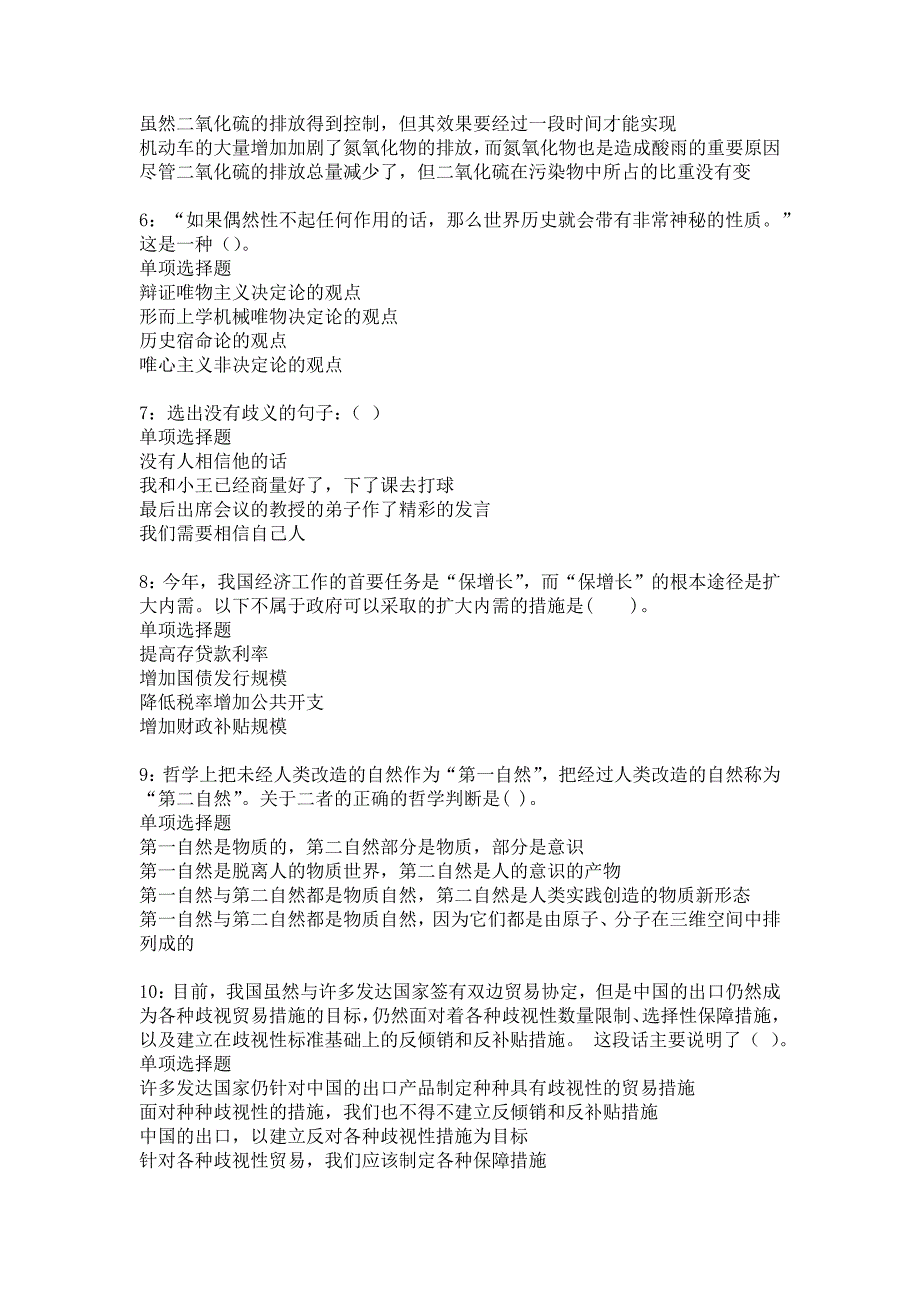 虽然二氧化硫的排放得到控制，但其效果要经过一段时间才能实现
机动车的大量增加加剧了氮氧化物的排放，而氮氧化物也是造成酸雨的重要原因
尽管二氧化硫的排放总量减少了，但二氧化硫在污染物中所占的比重没有变

6：“如果偶然性不起任何作用的话，那么世界历史就会带有非常神秘的性质。”这是一种（）。
单项选择题
辩证唯物主义决定论的观点
形而上学机械唯物决定论的观点
历史宿命论的观点
唯心主义非决定论的观点

7：选出没有歧义的句子：（ ）
单项选择题
没有人相信他的话
我和小王已经商量好了，下了课去打球
最后出席会议的教授的弟子作了精彩的发言
我们需要相信自己人

8：今年，我国经济工作的首要任务是“保增长”，而“保增长”的根本途径是扩大内需。以下不属于政府可以采取的扩大内需的措施是(　　)。
单项选择题
提高存贷款利率
增加国债发行规模
降低税率增加公共开支
增加财政补贴规模

9：哲学上把未经人类改造的自然作为“第一自然”，把经过人类改造的自然称为“第二自然”。关于二者的正确的哲学判断是( )。
单项选择题
第一自然是物质的，第二自然部分是物质，部分是意识
第一自然是脱离人的物质世界，第二自然是人的意识的产物
第一自然与第二自然都是物质自然，第二自然是人类实践创造的物质新形态
第一自然与第二自然都是物质自然，因为它们都是由原子、分子在三维空间中排列成的

10：目前，我国虽然与许多发达国家签有双边贸易协定，但是中国的出口仍然成为各种歧视贸易措施的目标，仍然面对着各种歧视性数量限制、选择性保障措施，以及建立在歧视性标准基础上的反倾销和反补贴措施。 这段话主要说明了（ ）。
单项选择题
许多发达国家仍针对中国的出口产品制定种种具有歧视性的贸易措施
面对种种歧视性的措施，我们也不得不建立反倾销和反补贴措施
中国的出口，以建立反对各种歧视性措施为目标
针对各种歧视性贸易，我们应该制定各种保障措施